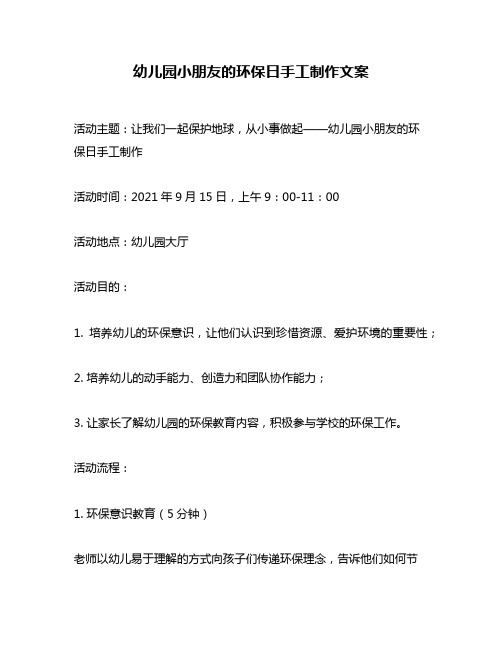 幼儿园小朋友的环保日手工制作文案

活动主题：让我们一起保护地球，从小事做起——幼儿园小朋友的环保日手工制作

活动时间：2021 年 9 月 15 日，上午 9：00-11：00

活动地点：幼儿园大厅

活动目的：

1. 培养幼儿的环保意识，让他们认识到珍惜资源、爱护环境的重要性；

2. 培养幼儿的动手能力、创造力和团队协作能力；

3. 让家长了解幼儿园的环保教育内容，积极参与学校的环保工作。

活动流程：

1. 环保意识教育（5 分钟）

老师以幼儿易于理解的方式向孩子们传递环保理念，告诉他们如何节